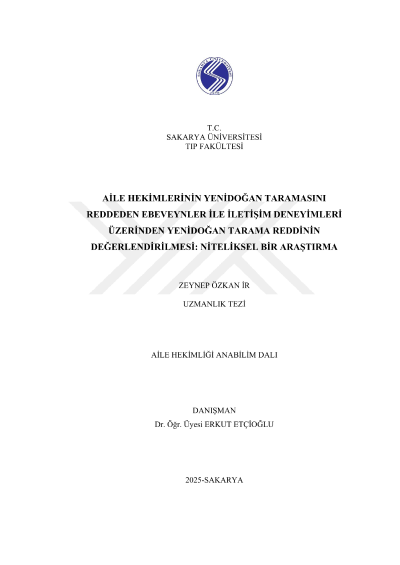 T.C.
SAKARYA ÜNİVERSİTESİ
TIP FAKÜLTESİ

AİLE HEKİMLERİNİN YENİDOĞAN TARAMASINI REDDEDEN EBEVEYNLER İLE İLETİŞİM DENEYİMLERİ ÜZERİNDEN YENİDOĞAN TARAMA REDDİNİN DEĞERLENDİRİLMESİ: NİTELİKSEL BİR ARAŞTIRMA

ZEYNEP ÖZKAN İR

UZMANLIK TEZİ

AİLE HEKİMLİĞİ ANABİLİM DALI

DANIŞMAN
Dr. Öğr. Üyesi ERKUT ETÇİOĞLU

2025-SAKARYA